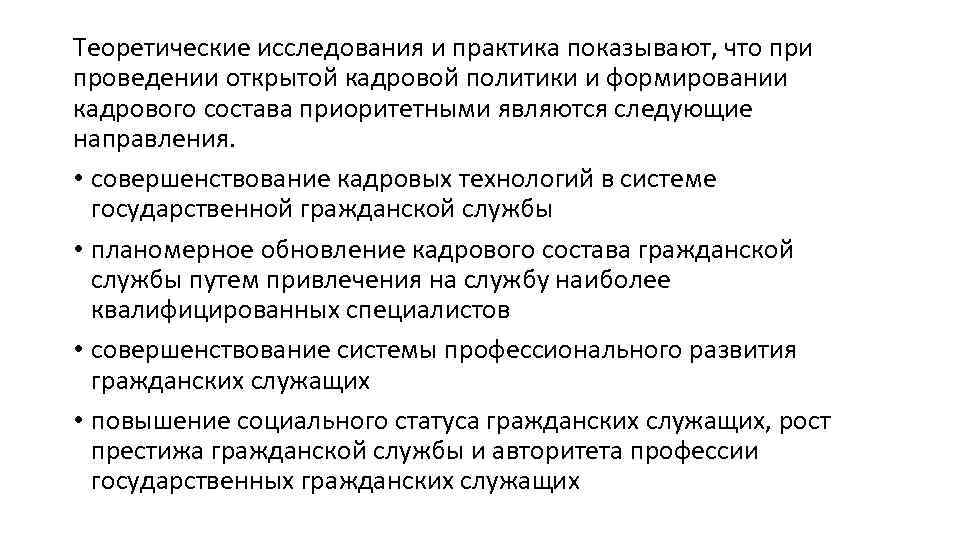 Теоретические исследования и практика показывают, что при проведении открытой кадровой политики и формировании кадрового состава приоритетными являются следующие направления.

• совершенствование кадровых технологий в системе государственной гражданской службы

• планомерное обновление кадрового состава гражданской службы путем привлечения на службу наиболее квалифицированных специалистов

• совершенствование системы профессионального развития гражданских служащих

• повышение социального статуса гражданских служащих, рост престижа гражданской службы и авторитета профессии государственных гражданских служащих